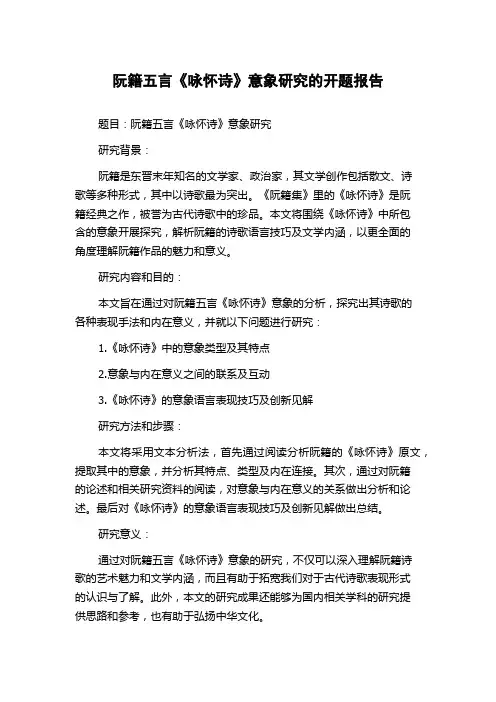 阮籍五言《咏怀诗》意象研究的开题报告

题目：阮籍五言《咏怀诗》意象研究

研究背景：

阮籍是东晋末年知名的文学家、政治家，其文学创作包括散文、诗歌等多种形式，其中以诗歌最为突出。《阮籍集》里的《咏怀诗》是阮籍经典之作，被誉为古代诗歌中的珍品。本文将围绕《咏怀诗》中所包含的意象开展探究，解析阮籍的诗歌语言技巧及文学内涵，以更全面的角度理解阮籍作品的魅力和意义。

研究内容和目的：

本文旨在通过对阮籍五言《咏怀诗》意象的分析，探究出其诗歌的各种表现手法和内在意义，并就以下问题进行研究：

1.《咏怀诗》中的意象类型及其特点

2.意象与内在意义之间的联系及互动

3.《咏怀诗》的意象语言表现技巧及创新见解

研究方法和步骤：

本文将采用文本分析法，首先通过阅读分析阮籍的《咏怀诗》原文，提取其中的意象，并分析其特点、类型及内在连接。其次，通过对阮籍的论述和相关研究资料的阅读，对意象与内在意义的关系做出分析和论述。最后对《咏怀诗》的意象语言表现技巧及创新见解做出总结。

研究意义：

通过对阮籍五言《咏怀诗》意象的研究，不仅可以深入理解阮籍诗歌的艺术魅力和文学内涵，而且有助于拓宽我们对于古代诗歌表现形式的认识与了解。此外，本文的研究成果还能够为国内相关学科的研究提供思路和参考，也有助于弘扬中华文化。